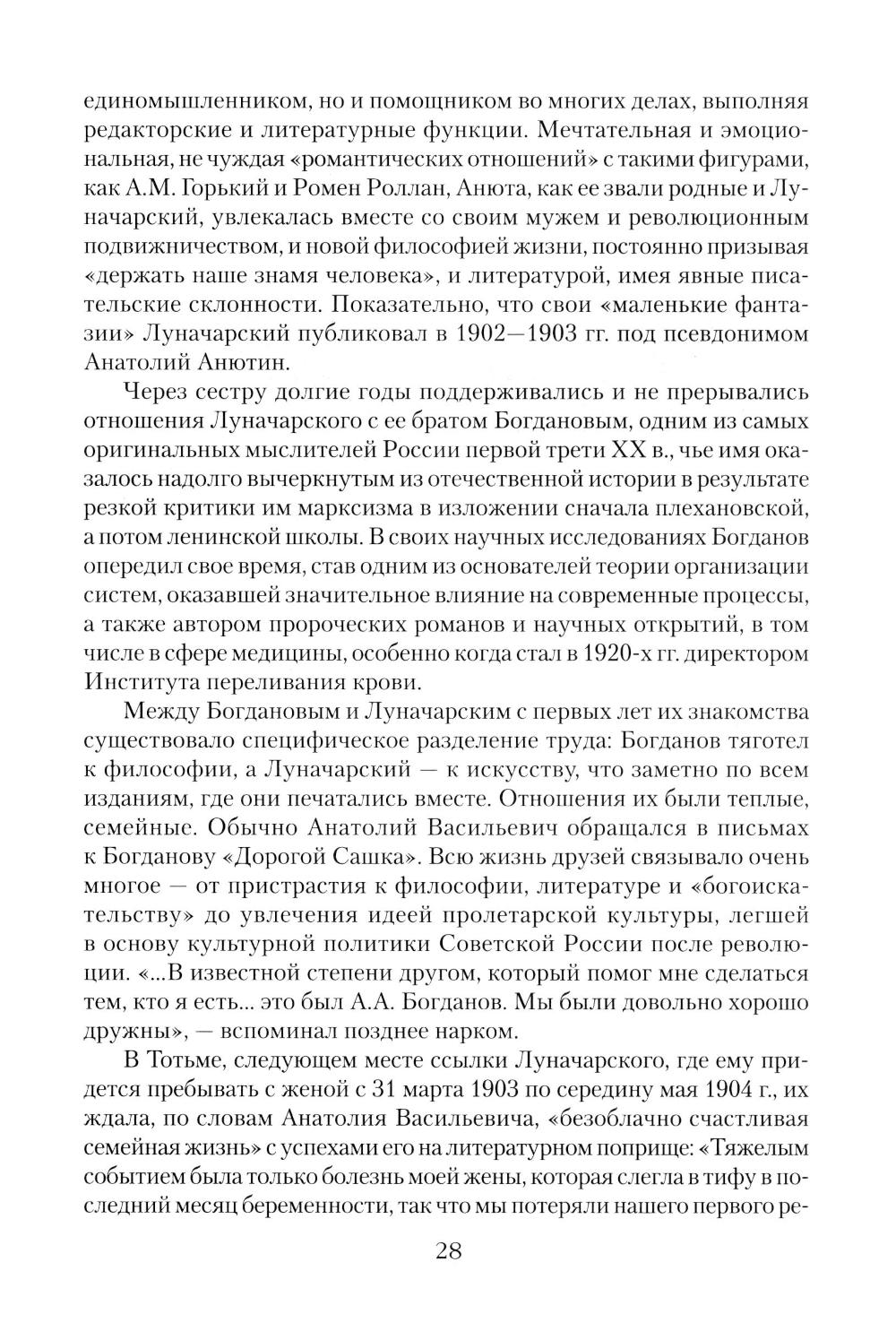 единомышленником, но и помощником во многих делах, выполняя редакторские и литературные функции. Мечтательная и эмоциональная, не чуждая «романтических отношений» с такими фигурами, как А.М. Горький и Ромен Роллан, Анюта, как ее звали родные и Луначарский, увлекалась вместе со своим мужем и революционным подвижничеством, и новой философией жизни, постоянно призывая «держать наше знамя человека», и литературой, имея явные писательские склонности. Показательно, что свои «маленькие фантазии» Луначарский публиковал в 1902—1903 гг. под псевдонимом Анатолий Анютин.

Через сестру долгие годы поддерживались и не прерывались отношения Луначарского с ее братом Богдановым, одним из самых оригинальных мыслителей России первой трети XX в., чье имя оказалось надолго вычеркнутым из отечественной истории в результате резкой критики им марксизма в изложении сначала плехановской, а потом ленинской школы. В своих научных исследованиях Богданов опередил свое время, став одним из основателей теории организации систем, оказавшей значительное влияние на современные процессы, а также автором пророческих романов и научных открытий, в том числе в сфере медицины, особенно когда стал в 1920-х гг. директором Института переливания крови.

Между Богдановым и Луначарским с первых лет их знакомства существовало специфическое разделение труда: Богданов тяготел к философии, а Луначарский — к искусству, что заметно по всем изданиям, где они печатались вместе. Отношения их были теплые, семейные. Обычно Анатолий Васильевич обращался в письмах к Богданову «Дорогой Сашка». Всю жизнь друзей связывало очень многое — от пристрастия к философии, литературе и «богоискательству» до увлечения идеей пролетарской культуры, легшей в основу культурной политики Советской России после революции. «...В известной степени другом, который помог мне сделаться тем, кто я есть... это был А.А. Богданов. Мы были довольно хорошо дружны», — вспоминал позднее нарком.

В Тотьме, следующем месте ссылки Луначарского, где ему придется пребывать с женой с 31 марта 1903 по середину мая 1904 г., их ждала, по словам Анатолия Васильевича, «безоблачно счастливая семейная жизнь» с успехами его на литературном поприще: «Тяжелым событием была только болезнь моей жены, которая слегла в тифу в последний месяц беременности, так что мы потеряли нашего первого ре-

28